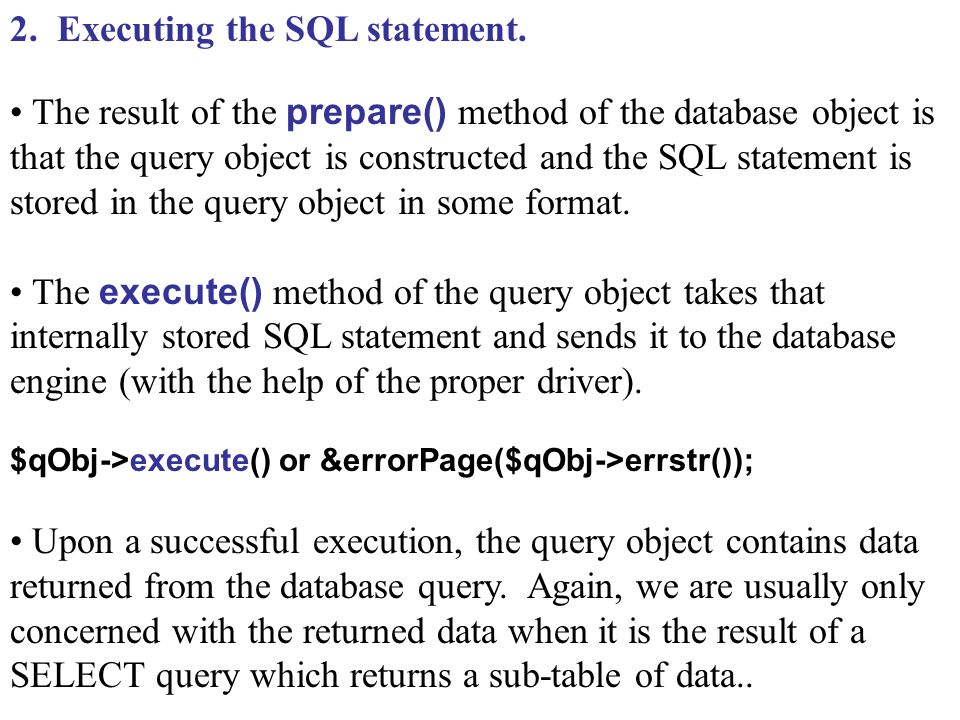 2. Executing the SQL statement.

• The result of the prepare() method of the database object is that the query object is constructed and the SQL statement is stored in the query object in some format.

• The execute() method of the query object takes that internally stored SQL statement and sends it to the database engine (with the help of the proper driver).

$qObj->execute() or &errorPage($qObj->errstr());

• Upon a successful execution, the query object contains data returned from the database query. Again, we are usually only concerned with the returned data when it is the result of a SELECT query which returns a sub-table of data..